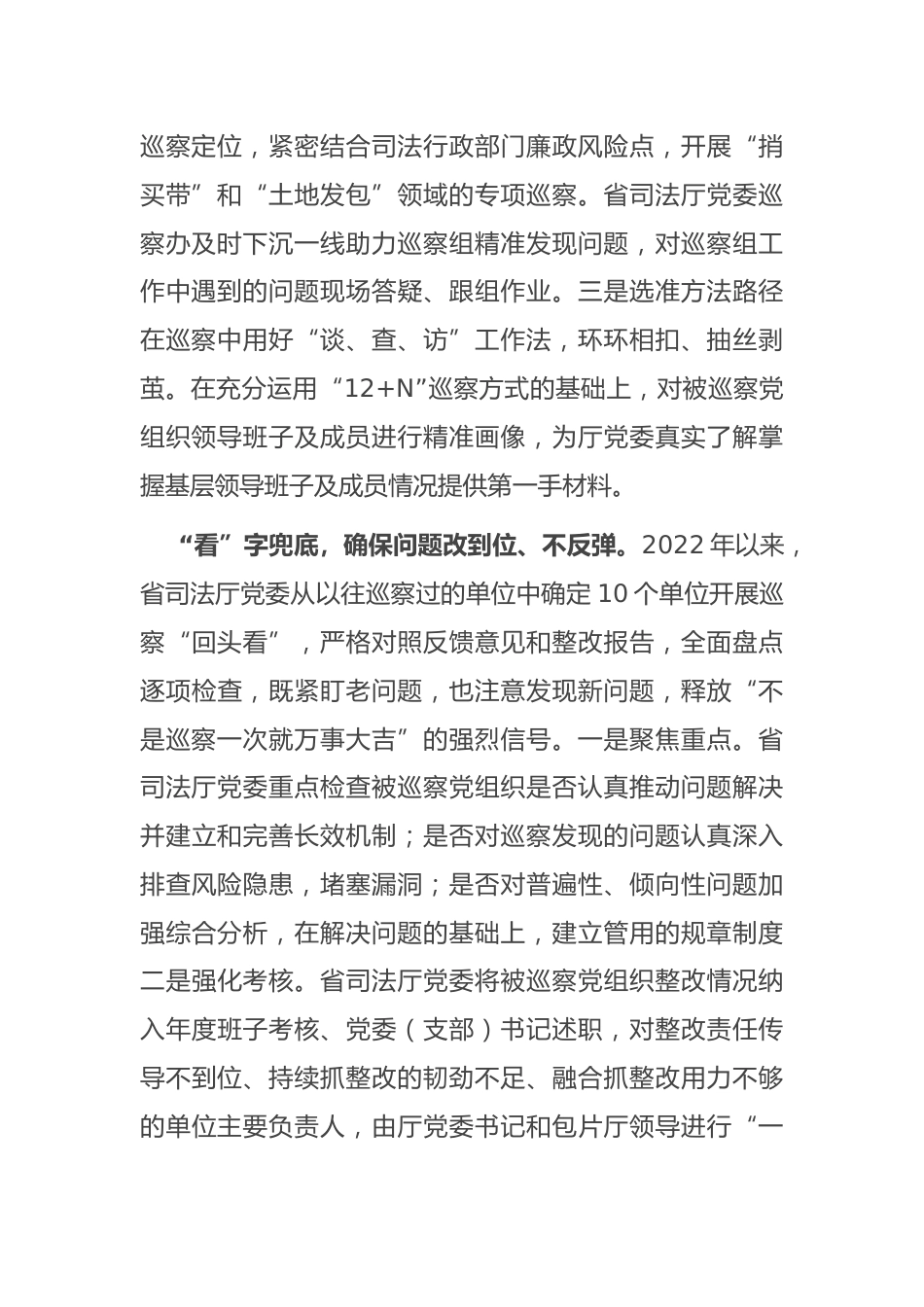 巡察定位，紧密结合司法行政部门廉政风险点，开展“捎买带”和“土地发包”领域的专项巡察。省司法厅党委巡察办及时下沉一线助力巡察组精准发现问题，对巡察组工作中遇到的问题现场答疑、跟组作业。三是选准方法路径在巡察中用好“谈、查、访”工作法，环环相扣、抽丝剥茧。在充分运用“12+N”巡察方式的基础上，对被巡察党组织领导班子及成员进行精准画像，为厅党委真实了解掌握基层领导班子及成员情况提供第一手材料。

“看”字兜底，确保问题改到位、不反弹。2022年以来，省司法厅党委从以往巡察过的单位中确定10个单位开展巡察“回头看”，严格对照反馈意见和整改报告，全面盘点逐项检查，既紧盯老问题，也注意发现新问题，释放“不是巡察一次就万事大吉”的强烈信号。一是聚焦重点。省司法厅党委重点检查被巡察党组织是否认真推动问题解决并建立和完善长效机制；是否对巡察发现的问题认真深入排查风险隐患，堵塞漏洞；是否对普遍性、倾向性问题加强综合分析，在解决问题的基础上，建立管用的规章制度二是强化考核。省司法厅党委将被巡察党组织整改情况纳入年度班子考核、党委（支部）书记述职，对整改责任传导不到位、持续抓整改的韧劲不足、融合抓整改用力不够的单位主要负责人，由厅党委书记和包片厅领导进行“一